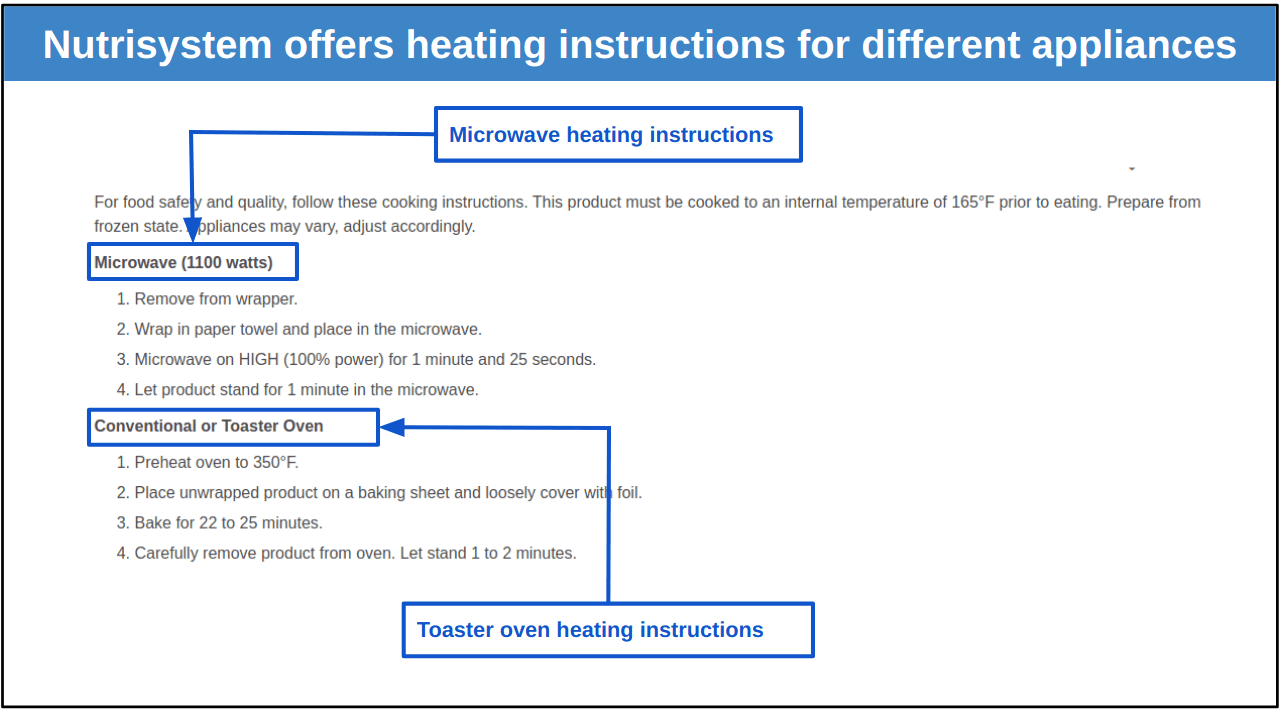 Nutrisystem offers heating instructions for different appliances

Microwave heating instructions

For food safety and quality, follow these cooking instructions. This product must be cooked to an internal temperature of 165°F prior to eating. Prepare from frozen state. Appliances may vary, adjust accordingly.

Microwave (1100 watts)

1. Remove from wrapper.
2. Wrap in paper towel and place in the microwave.
3. Microwave on HIGH (100% power) for 1 minute and 25 seconds.
4. Let product stand for 1 minute in the microwave.

Conventional or Toaster Oven

1. Preheat oven to 350°F.
2. Place unwrapped product on a baking sheet and loosely cover with foil.
3. Bake for 22 to 25 minutes.
4. Carefully remove product from oven. Let stand 1 to 2 minutes.

Toaster oven heating instructions